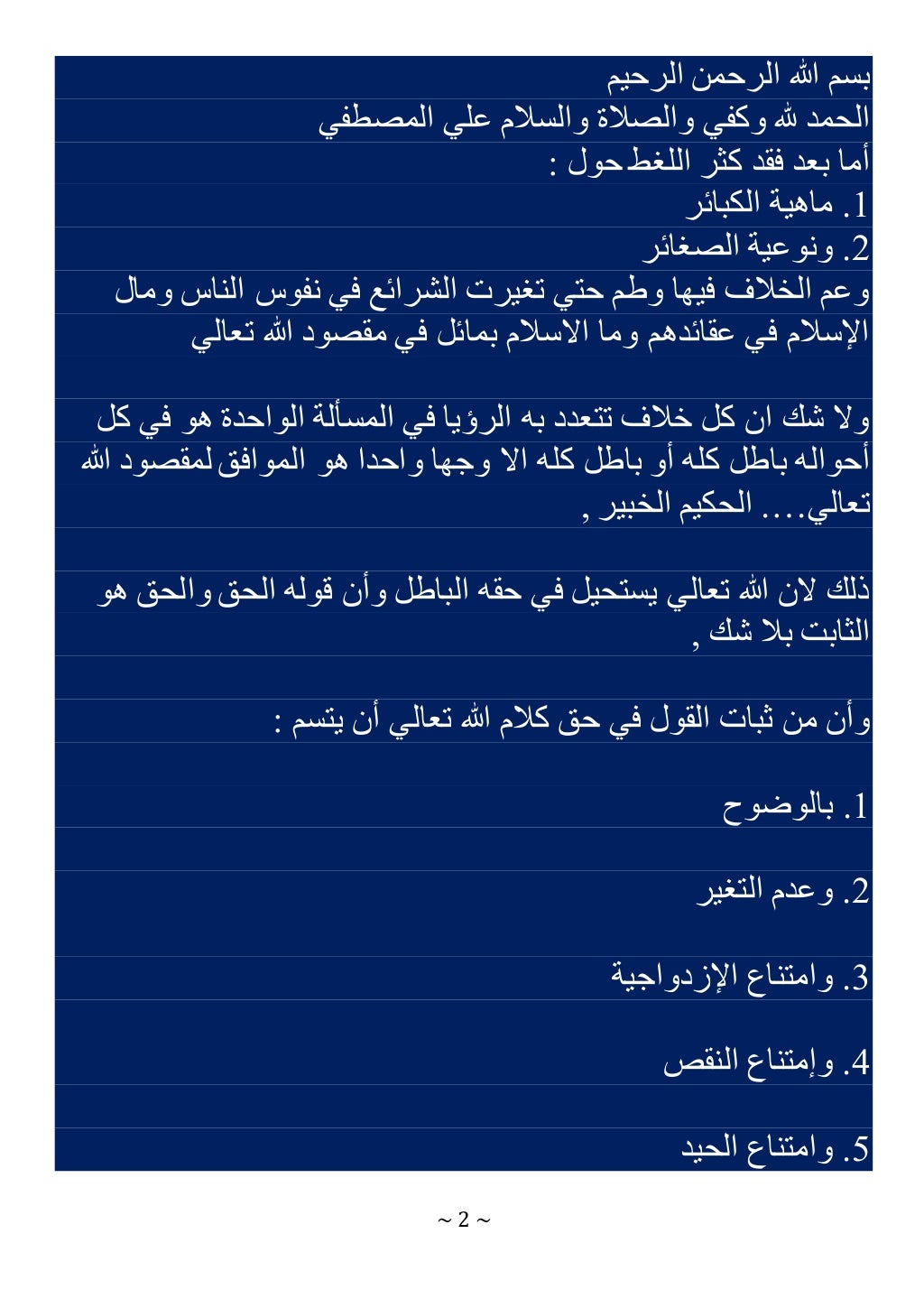 بسم الله الرحمن الرحيم
الحمد لله وكفي والصلاة والسلام علي المصطفي
أما بعد فقد كثر اللغط حول :
1. ماهية الكبائر
2. ونوعية الصغائر
وعم الخلاف فيها وطم حتي تغيرت الشرائع في نفوس الناس ومال الإسلام في عقائدهم وما الاسلام بمائل في مقصود الله تعالي

ولا شك ان كل خلاف تتعدد به الرؤيا في المسألة الواحدة هو في كل أحواله باطل كله أو باطل كله الا وجها واحدا هو الموافق لمقصود الله تعالي.... الحكيم الخبير ,

ذلك لان الله تعالي يستحيل في حقه الباطل وأن قوله الحق والحق هو الثابت بلا شك ,

وأن من ثبات القول في حق كلام الله تعالي أن يتسم :

1. بالوضوح

2. وعدم التغير

3. وامتناع الإزدواجية

4. وإمتناع النقص

5. وامتناع الحيد

~ 2 ~